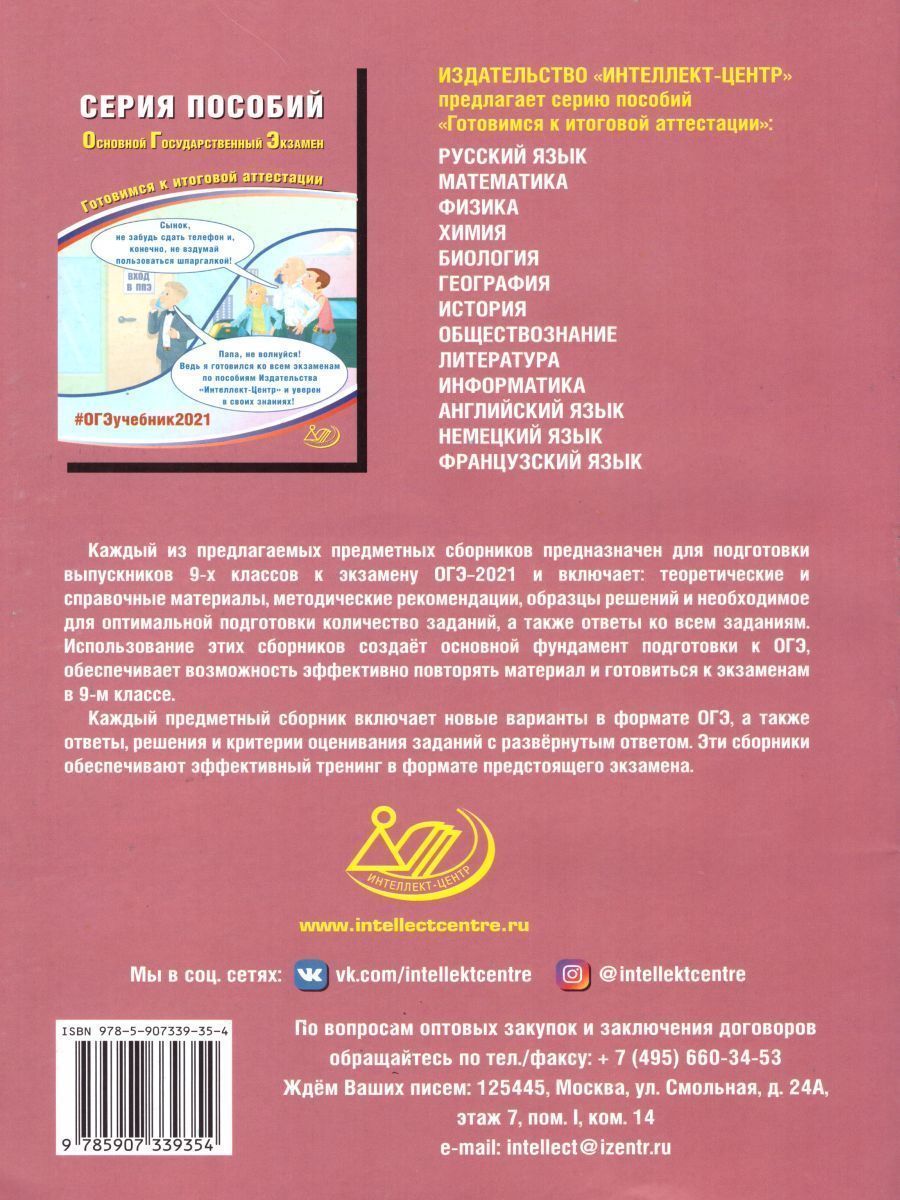 СЕРИЯ ПОСОБИЙ
Основной Государственный Экзамен
Готовимся к итоговой аттестации
Сынок, не забудь сдать телефон и, конечно, не вздумай пользоваться шпаргалкой!
ВХОД В ППЭ
Папа, не волнуйся! Ведь я готовился ко всем экзаменам по пособиям Издательства «Интеллект-Центр» и уверен в своих знаниях!
#ОГЭучебник2021

ИЗДАТЕЛЬСТВО «ИНТЕЛЛЕКТ-ЦЕНТР»
предлагает серию пособий
«Готовимся к итоговой аттестации»:
РУССКИЙ ЯЗЫК
МАТЕМАТИКА
ФИЗИКА
ХИМИЯ
БИОЛОГИЯ
ГЕОГРАФИЯ
ИСТОРИЯ
ОБЩЕСТВОЗНАНИЕ
ЛИТЕРАТУРА
ИНФОРМАТИКА
АНГЛИЙСКИЙ ЯЗЫК
НЕМЕЦКИЙ ЯЗЫК
ФРАНЦУЗСКИЙ ЯЗЫК

Каждый из предлагаемых предметных сборников предназначен для подготовки выпускников 9-х классов к экзамену ОГЭ-2021 и включает: теоретические и справочные материалы, методические рекомендации, образцы решений и необходимое для оптимальной подготовки количество заданий, а также ответы ко всем заданиям. Использование этих сборников создаёт основной фундамент подготовки к ОГЭ, обеспечивает возможность эффективно повторять материал и готовиться к экзаменам в 9-м классе.

Каждый предметный сборник включает новые варианты в формате ОГЭ, а также ответы, решения и критерии оценивания заданий с развёрнутым ответом. Эти сборники обеспечивают эффективный тренинг в формате предстоящего экзамена.

ИНТЕЛЛЕКТ-ЦЕНТР

www.intellectcentre.ru

Мы в соц. сетях: vk.com/intellektcentre @intellektcentre

ISBN 978-5-907339-35-4

9 785907 339354

По вопросам оптовых закупок и заключения договоров обращайтесь по тел./факсу: + 7 (495) 660-34-53
Ждём Ваших писем: 125445, Москва, ул. Смольная, д. 24А, этаж 7, пом. I, ком. 14
e-mail: intellect@izentr.ru